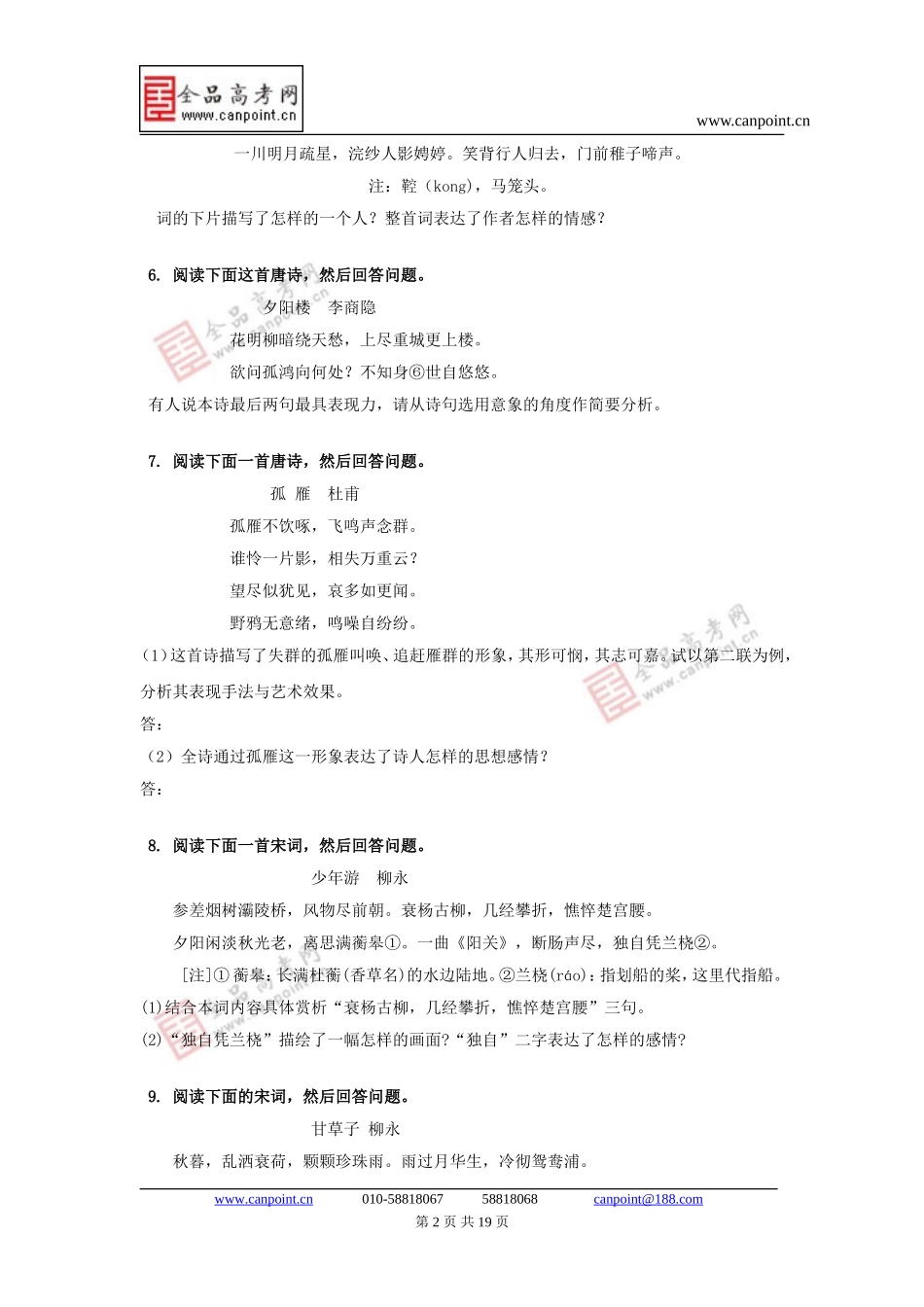 全品高考网 www.canpoint.cn

www.canpoint.cn

一川明月疏星，浣纱人影娉婷。笑背行人归去，门前稚子啼声。

注：鞚（kong），马笼头。

词的下片描写了怎样的一个人？整首词表达了作者怎样的情感？

6. 阅读下面这首唐诗，然后回答问题。

夕阳楼　李商隐

花明柳暗绕天愁，上尽重城更上楼。

欲问孤鸿向何处？不知身⑥世自悠悠。

有人说本诗最后两句最具表现力，请从诗句选用意象的角度作简要分析。

7. 阅读下面一首唐诗，然后回答问题。

孤 雁　杜甫

孤雁不饮啄，飞鸣声念群。

谁怜一片影，相失万重云？

望尽似犹见，哀多如更闻。

野鸦无意绪，鸣噪自纷纷。

(1)这首诗描写了失群的孤雁叫唤、追赶雁群的形象，其形可悯，其志可嘉。试以第二联为例，分析其表现手法与艺术效果。

答：

（2）全诗通过孤雁这一形象表达了诗人怎样的思想感情？

答：

8. 阅读下面一首宋词，然后回答问题。

少年游　柳永

参差烟树灞陵桥，风物尽前朝。衰杨古柳，几经攀折，憔悴楚宫腰。

夕阳闲淡秋光老，离思满蘅皋①。一曲《阳关》，断肠声尽，独自凭兰桡②。

[注]① 蘅皋：长满杜蘅(香草名)的水边陆地。②兰桡(ráo)：指划船的桨，这里代指船。

(1)结合本词内容具体赏析“衰杨古柳，几经攀折，憔悴楚宫腰”三句。

(2)“独自凭兰桡”描绘了一幅怎样的画面?“独自”二字表达了怎样的感情?

9. 阅读下面的宋词，然后回答问题。

甘草子　柳永

秋暮，乱洒衰荷，颗颗珍珠雨。雨过月华生，冷彻鸳鸯浦。

www.canpoint.cn　010-58818067　58818068　canpoint@188.com

第 2 页 共 19 页